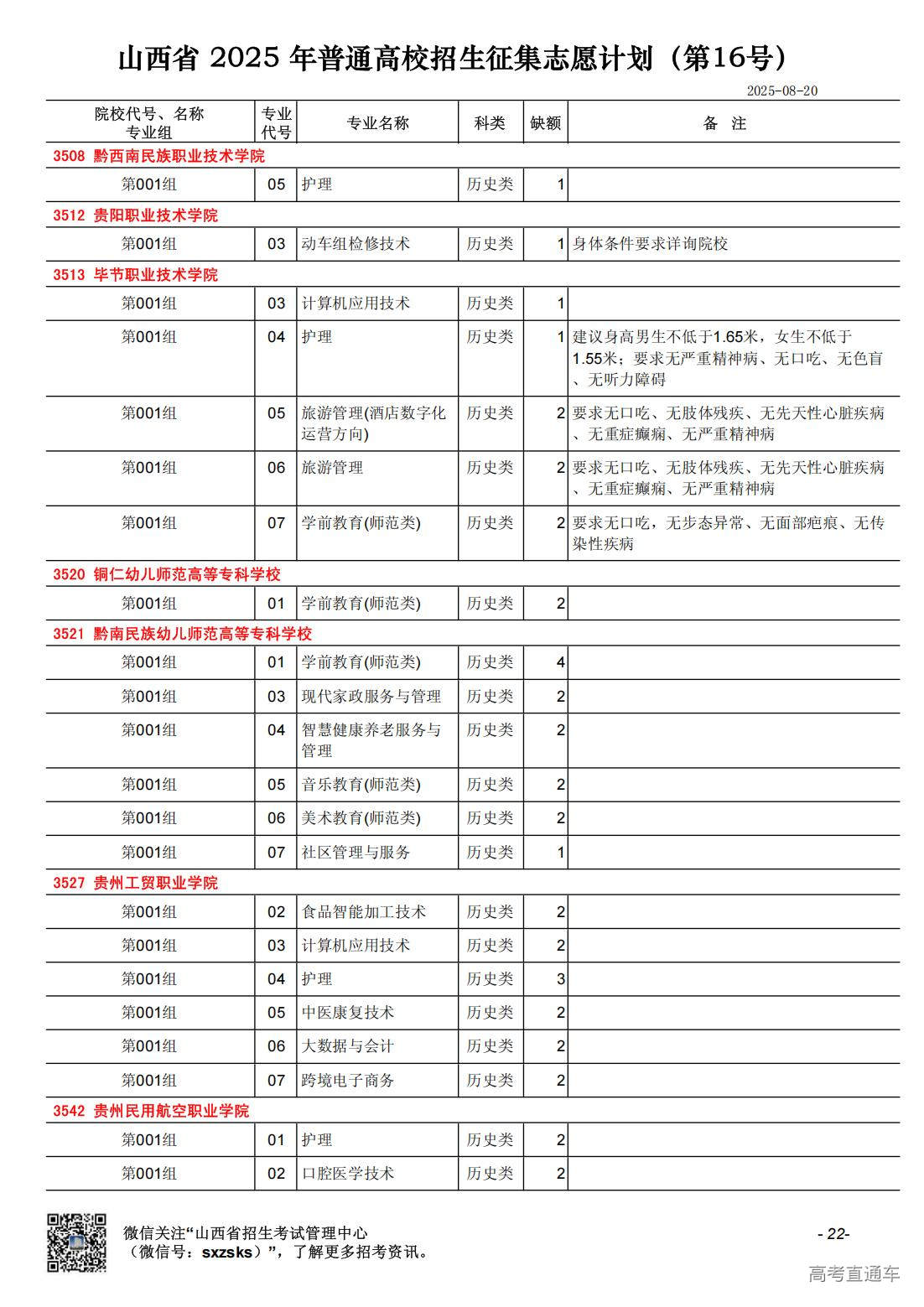 山西省 2025 年普通高校招生征集志愿计划（第16号）

2025-08-20

| 院校代号、名称 专业组 | 专业代号 | 专业名称 | 科类 | 缺额 | 备 注 |
|---|---|---|---|---|---|
| 3508 黔西南民族职业技术学院 | | | | | |
| 第001组 | 05 | 护理 | 历史类 | 1 | |
| 3512 贵阳职业技术学院 | | | | | |
| 第001组 | 03 | 动车组检修技术 | 历史类 | 1 | 身体条件要求详询院校 |
| 3513 毕节职业技术学院 | | | | | |
| 第001组 | 03 | 计算机应用技术 | 历史类 | 1 | |
| 第001组 | 04 | 护理 | 历史类 | 1 | 建议身高男生不低于1.65米，女生不低于1.55米；要求无严重精神病、无口吃、无色盲、无听力障碍 |
| 第001组 | 05 | 旅游管理(酒店数字化运营方向) | 历史类 | 2 | 要求无口吃、无肢体残疾、无先天性心脏疾病、无重症癫痫、无严重精神病 |
| 第001组 | 06 | 旅游管理 | 历史类 | 2 | 要求无口吃、无肢体残疾、无先天性心脏疾病、无重症癫痫、无严重精神病 |
| 第001组 | 07 | 学前教育(师范类) | 历史类 | 2 | 要求无口吃，无步态异常、无面部疤痕、无传染性疾病 |
| 3520 铜仁幼儿师范高等专科学校 | | | | | |
| 第001组 | 01 | 学前教育(师范类) | 历史类 | 2 | |
| 3521 黔南民族幼儿师范高等专科学校 | | | | | |
| 第001组 | 01 | 学前教育(师范类) | 历史类 | 4 | |
| 第001组 | 03 | 现代家政服务与管理 | 历史类 | 2 | |
| 第001组 | 04 | 智慧健康养老服务与管理 | 历史类 | 2 | |
| 第001组 | 05 | 音乐教育(师范类) | 历史类 | 2 | |
| 第001组 | 06 | 美术教育(师范类) | 历史类 | 2 | |
| 第001组 | 07 | 社区管理与服务 | 历史类 | 1 | |
| 3527 贵州工贸职业学院 | | | | | |
| 第001组 | 02 | 食品智能加工技术 | 历史类 | 2 | |
| 第001组 | 03 | 计算机应用技术 | 历史类 | 2 | |
| 第001组 | 04 | 护理 | 历史类 | 3 | |
| 第001组 | 05 | 中医康复技术 | 历史类 | 2 | |
| 第001组 | 06 | 大数据与会计 | 历史类 | 2 | |
| 第001组 | 07 | 跨境电子商务 | 历史类 | 2 | |
| 3542 贵州民用航空职业学院 | | | | | |
| 第001组 | 01 | 护理 | 历史类 | 2 | |
| 第001组 | 02 | 口腔医学技术 | 历史类 | 2 | |

微信关注“山西省招生考试管理中心（微信号：sxzsks）”，了解更多招考资讯。

- 22-

高考直通车